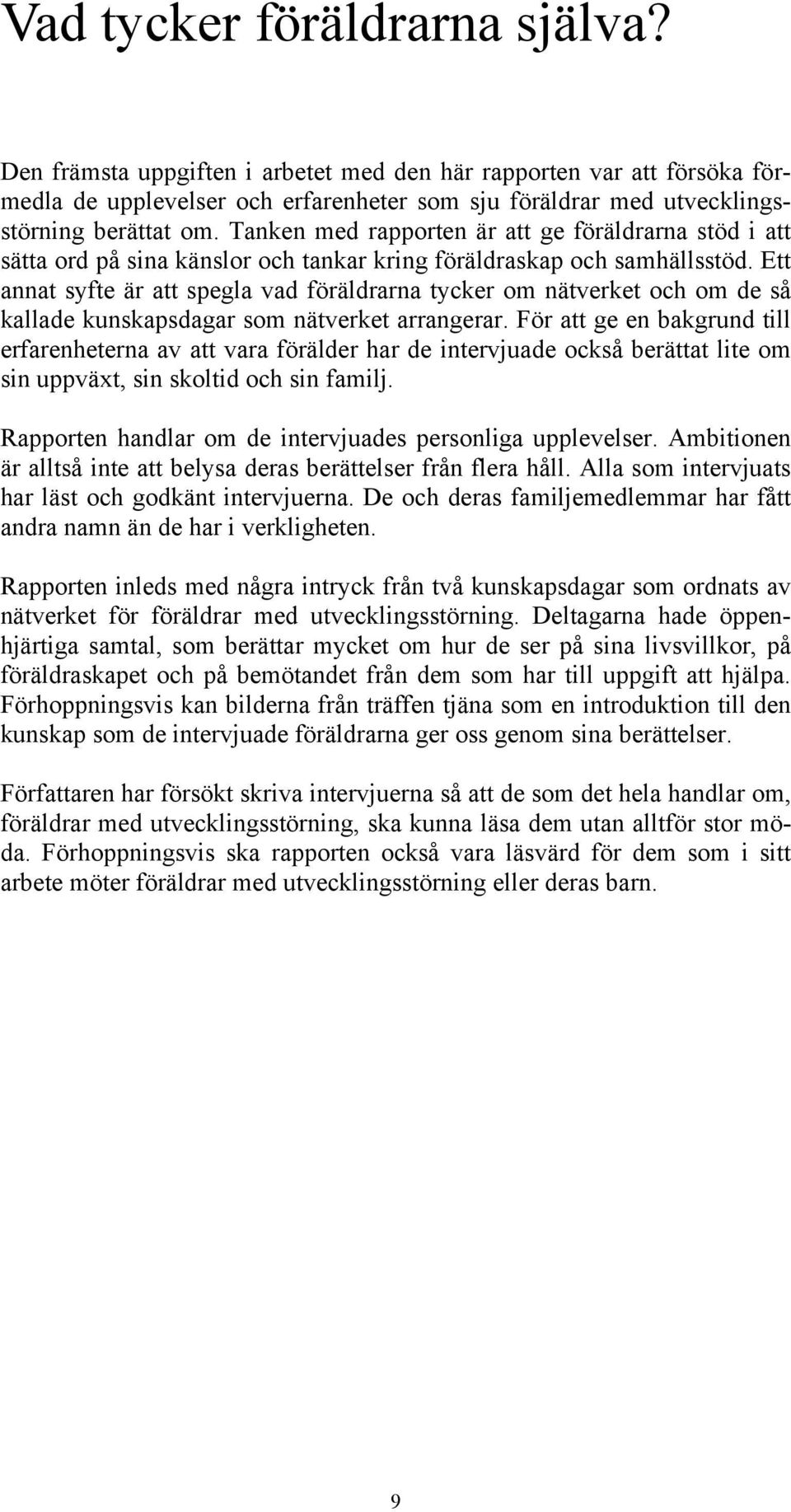 Vad tycker föräldrarna själva?

Den främsta uppgiften i arbetet med den här rapporten var att försöka förmedla de upplevelser och erfarenheter som sju föräldrar med utvecklingsstörning berättat om. Tanken med rapporten är att ge föräldrarna stöd i att sätta ord på sina känslor och tankar kring föräldraskap och samhällsstöd. Ett annat syfte är att spegla vad föräldrarna tycker om nätverket och om de så kallade kunskapsdagar som nätverket arrangerar. För att ge en bakgrund till erfarenheterna av att vara förälder har de intervjuade också berättat lite om sin uppväxt, sin skoltid och sin familj.

Rapporten handlar om de intervjuades personliga upplevelser. Ambitionen är alltså inte att belysa deras berättelser från flera håll. Alla som intervjuats har läst och godkänt intervjuerna. De och deras familjemedlemmar har fått andra namn än de har i verkligheten.

Rapporten inleds med några intryck från två kunskapsdagar som ordnats av nätverket för föräldrar med utvecklingsstörning. Deltagarna hade öppenhjärtiga samtal, som berättar mycket om hur de ser på sina livsvillkor, på föräldraskapet och på bemötandet från dem som har till uppgift att hjälpa. Förhoppningsvis kan bilderna från träffen tjäna som en introduktion till den kunskap som de intervjuade föräldrarna ger oss genom sina berättelser.

Författaren har försökt skriva intervjuerna så att de som det hela handlar om, föräldrar med utvecklingsstörning, ska kunna läsa dem utan alltför stor möda. Förhoppningsvis ska rapporten också vara läsvärd för dem som i sitt arbete möter föräldrar med utvecklingsstörning eller deras barn.

9